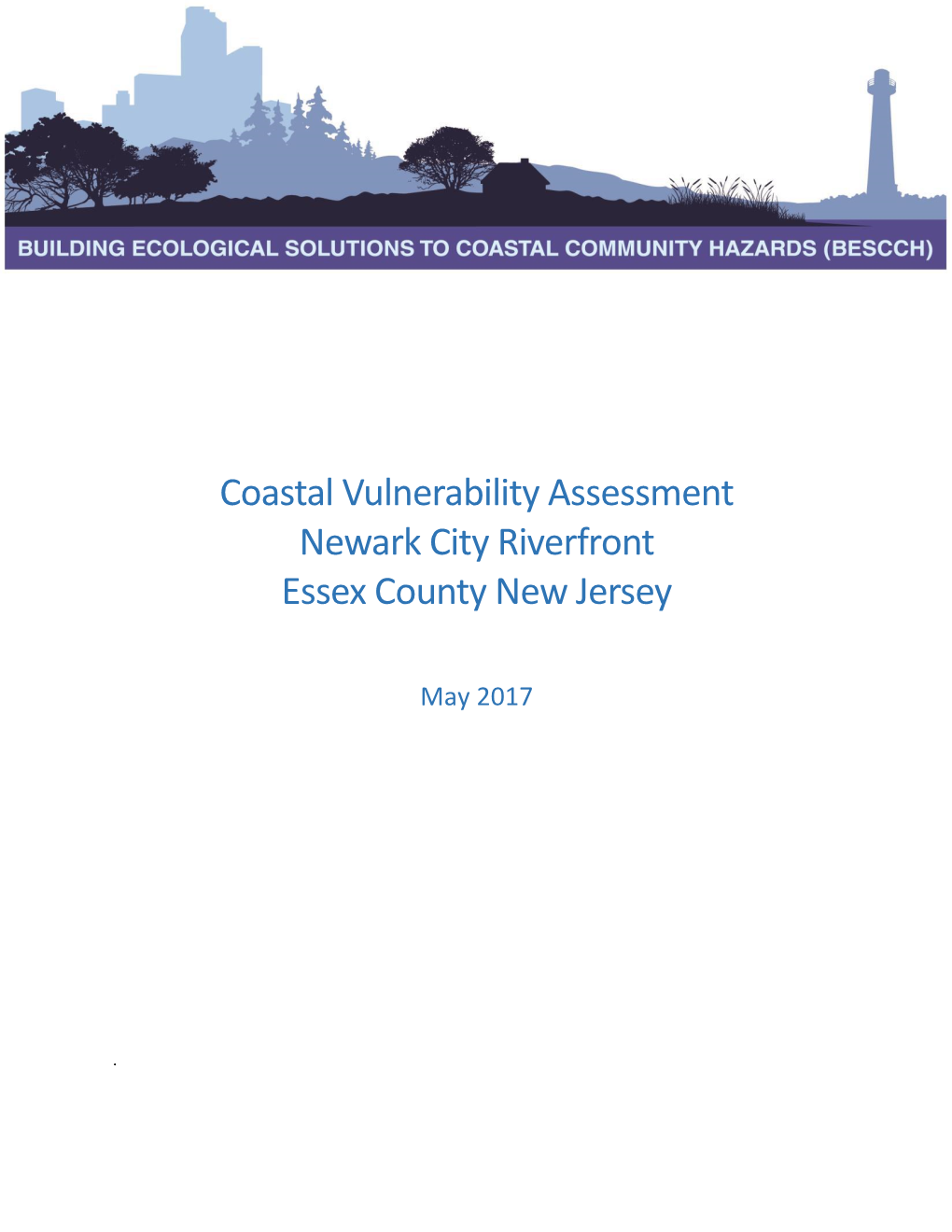 BUILDING ECOLOGICAL SOLUTIONS TO COASTAL COMMUNITY HAZARDS (BESCCH)

Coastal Vulnerability Assessment
Newark City Riverfront
Essex County New Jersey

May 2017

.